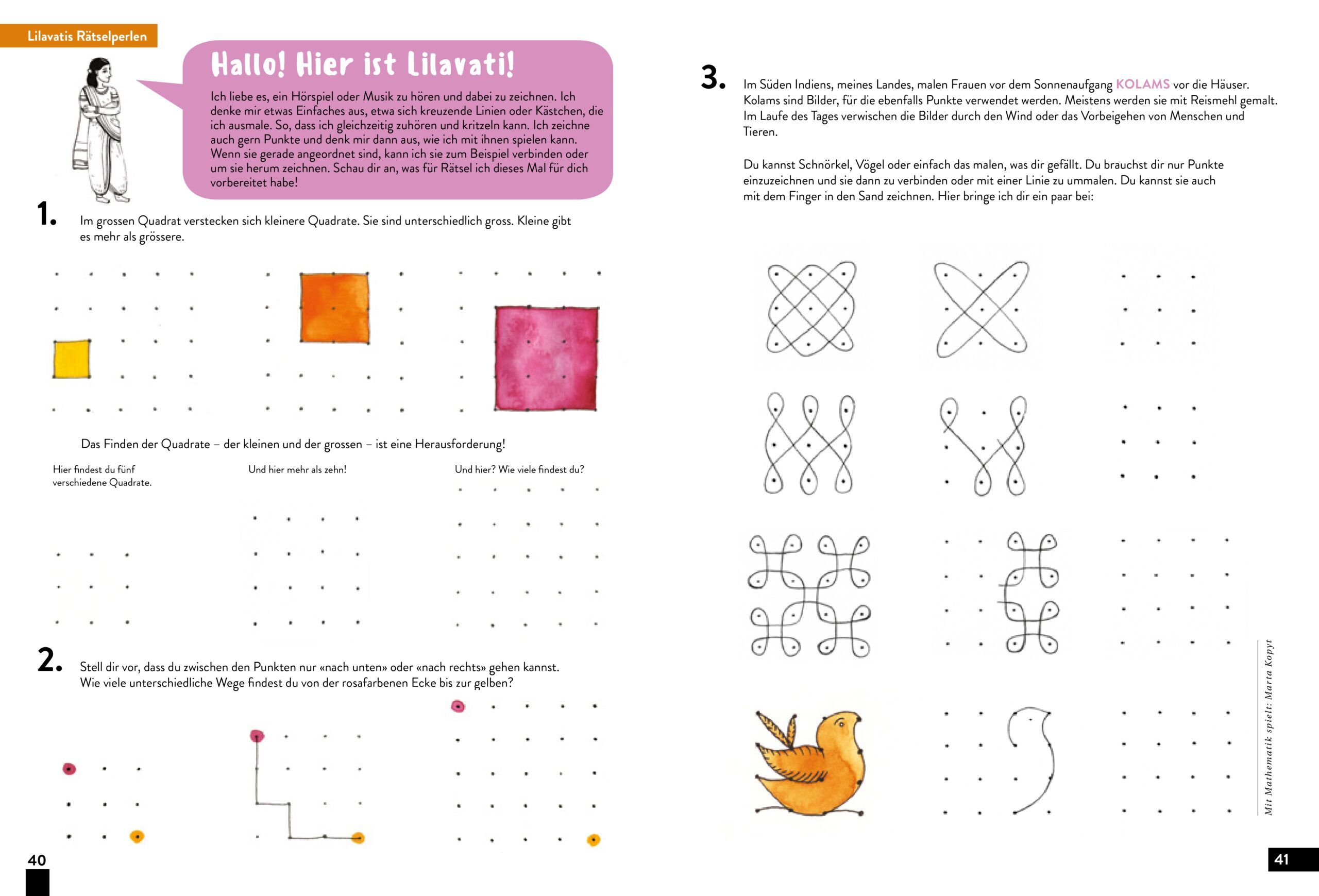 Lilavatis Rätselperlen

Hallo! Hier ist Lilavati!

Ich liebe es, ein Hörspiel oder Musik zu hören und dabei zu zeichnen. Ich denke mir etwas Einfaches aus, etwa sich kreuzende Linien oder Kästchen, die ich ausmale. So, dass ich gleichzeitig zuhören und kritzeln kann. Ich zeichne auch gern Punkte und denk mir dann aus, wie ich mit ihnen spielen kann. Wenn sie gerade angeordnet sind, kann ich sie zum Beispiel verbinden oder um sie herum zeichnen. Schau dir an, was für Rätsel ich dieses Mal für dich vorbereitet habe!

1. Im grossen Quadrat verstecken sich kleinere Quadrate. Sie sind unterschiedlich gross. Kleine gibt es mehr als grössere.

Das Finden der Quadrate – der kleinen und der grossen – ist eine Herausforderung!

Hier findest du fünf verschiedene Quadrate.

Und hier mehr als zehn!

Und hier? Wie viele findest du?

2. Stell dir vor, dass du zwischen den Punkten nur «nach unten» oder «nach rechts» gehen kannst. Wie viele unterschiedliche Wege findest du von der rosafarbenen Ecke bis zur gelben?

40

3. Im Süden Indiens, meines Landes, malen Frauen vor dem Sonnenaufgang KOLAMS vor die Häuser. Kolams sind Bilder, für die ebenfalls Punkte verwendet werden. Meistens werden sie mit Reismehl gemalt. Im Laufe des Tages verwischen die Bilder durch den Wind oder das Vorbeigehen von Menschen und Tieren.

Du kannst Schnörkel, Vögel oder einfach das malen, was dir gefällt. Du brauchst dir nur Punkte einzuzeichnen und sie dann zu verbinden oder mit einer Linie zu ummalen. Du kannst sie auch mit dem Finger in den Sand zeichnen. Hier bringe ich dir ein paar bei:

Mit Mathematik spielt: Marta Kopyt

41